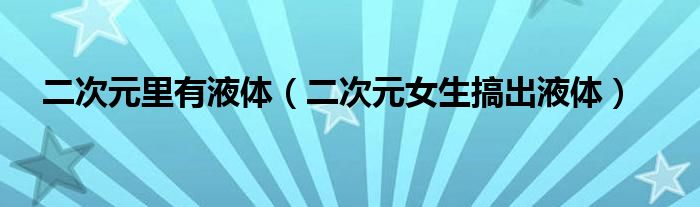 二次元里有液体（二次元女生搞出液体）